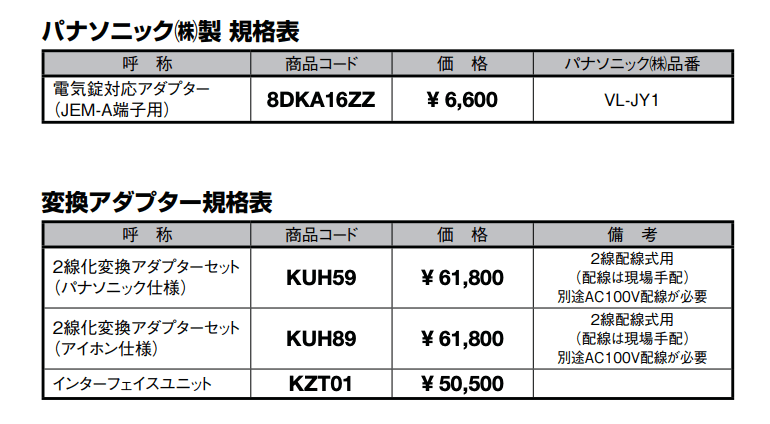 パナソニック㈱製 規格表

| 呼　称 | 商品コード | 価　格 | パナソニック㈱品番 |
|---|---|---|---|
| 電気錠対応アダプター（JEM-A端子用） | 8DKA16ZZ | ¥ 6,600 | VL-JY1 |

変換アダプター規格表

| 呼　称 | 商品コード | 価　格 | 備　考 |
|---|---|---|---|
| 2線化変換アダプターセット（パナソニック仕様） | KUH59 | ¥ 61,800 | 2線配線式用（配線は現場手配）別途AC100V配線が必要 |
| 2線化変換アダプターセット（アイホン仕様） | KUH89 | ¥ 61,800 | 2線配線式用（配線は現場手配）別途AC100V配線が必要 |
| インターフェイスユニット | KZT01 | ¥ 50,500 | |